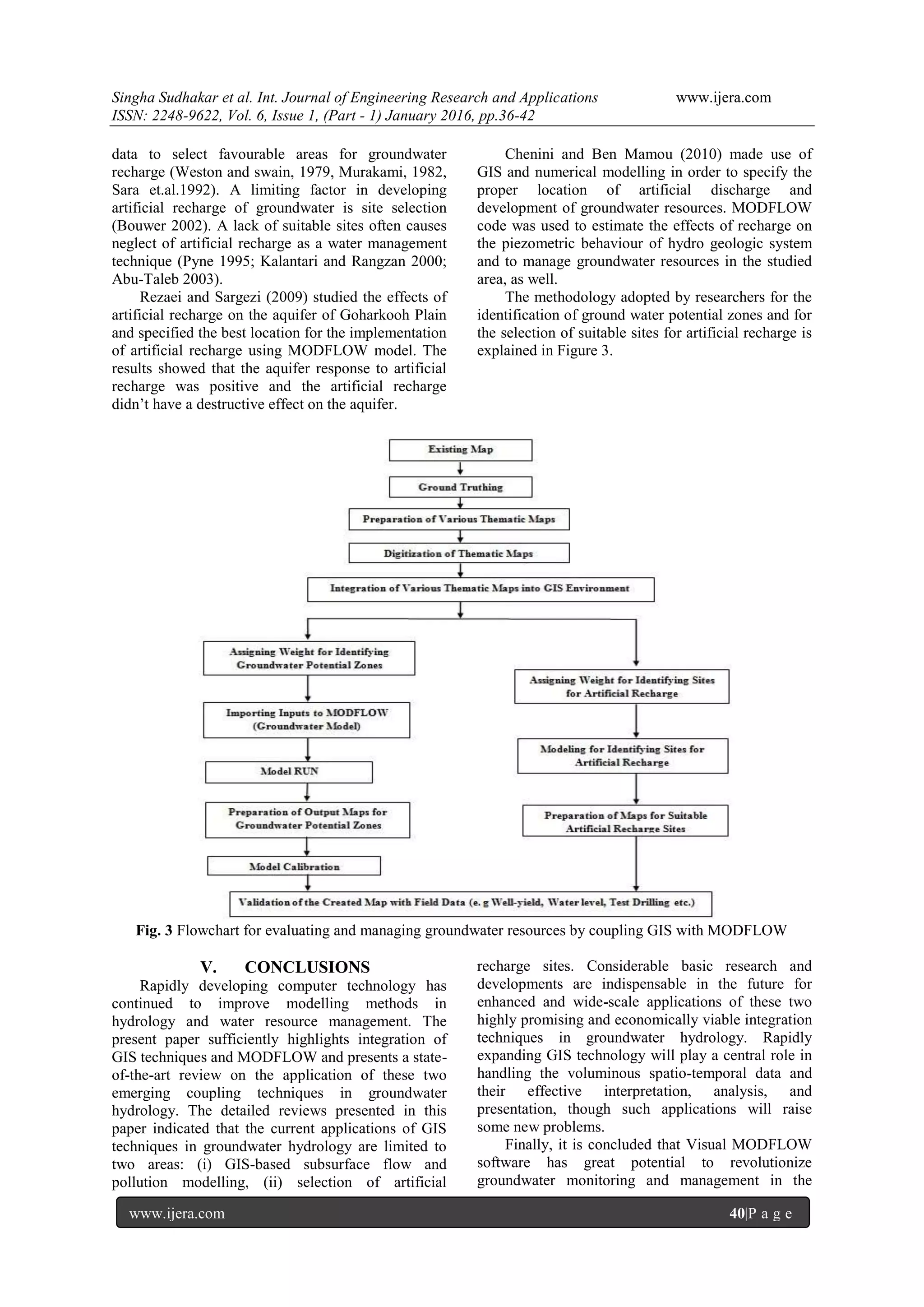 Singha Sudhakar et al. Int. Journal of Engineering Research and Applications www.ijera.com
ISSN: 2248-9622, Vol. 6, Issue 1, (Part - 1) January 2016, pp.36-42

data to select favourable areas for groundwater recharge (Weston and swain, 1979, Murakami, 1982, Sara et.al.1992). A limiting factor in developing artificial recharge of groundwater is site selection (Bouwer 2002). A lack of suitable sites often causes neglect of artificial recharge as a water management technique (Pyne 1995; Kalantari and Rangzan 2000; Abu-Taleb 2003).

Rezaei and Sargezi (2009) studied the effects of artificial recharge on the aquifer of Goharkooh Plain and specified the best location for the implementation of artificial recharge using MODFLOW model. The results showed that the aquifer response to artificial recharge was positive and the artificial recharge didn't have a destructive effect on the aquifer.

Chenini and Ben Mamou (2010) made use of GIS and numerical modelling in order to specify the proper location of artificial discharge and development of groundwater resources. MODFLOW code was used to estimate the effects of recharge on the piezometric behaviour of hydro geologic system and to manage groundwater resources in the studied area, as well.

The methodology adopted by researchers for the identification of ground water potential zones and for the selection of suitable sites for artificial recharge is explained in Figure 3.

Existing Map
Ground Truthing
Preparation of Various Thematic Maps
Digitization of Thematic Maps
Integration of Various Thematic Maps into GIS Environment
Assigning Weight for Identifying Groundwater Potential Zones
Importing Inputs to MODFLOW (Groundwater Model)
Model RUN
Preparation of Output Maps for Groundwater Potential Zones
Model Calibration
Assigning Weight for Identifying Sites for Artificial Recharge
Modeling for Identifying Sites for Artificial Recharge
Preparation of Maps for Suitable Artificial Recharge Sites
Validation of the Created Map with Field Data (e. g Well-yield, Water level, Test Drilling etc.)

Fig. 3 Flowchart for evaluating and managing groundwater resources by coupling GIS with MODFLOW

V. CONCLUSIONS
Rapidly developing computer technology has continued to improve modelling methods in hydrology and water resource management. The present paper sufficiently highlights integration of GIS techniques and MODFLOW and presents a state-of-the-art review on the application of these two emerging coupling techniques in groundwater hydrology. The detailed reviews presented in this paper indicated that the current applications of GIS techniques in groundwater hydrology are limited to two areas: (i) GIS-based subsurface flow and pollution modelling, (ii) selection of artificial recharge sites. Considerable basic research and developments are indispensable in the future for enhanced and wide-scale applications of these two highly promising and economically viable integration techniques in groundwater hydrology. Rapidly expanding GIS technology will play a central role in handling the voluminous spatio-temporal data and their effective interpretation, analysis, and presentation, though such applications will raise some new problems.

Finally, it is concluded that Visual MODFLOW software has great potential to revolutionize groundwater monitoring and management in the

www.ijera.com 40|P a g e